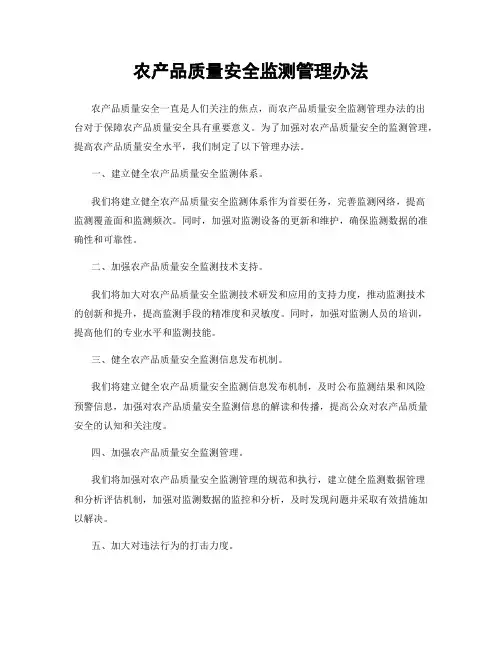 农产品质量安全监测管理办法

农产品质量安全一直是人们关注的焦点，而农产品质量安全监测管理办法的出台对于保障农产品质量安全具有重要意义。为了加强对农产品质量安全的监测管理，提高农产品质量安全水平，我们制定了以下管理办法。

一、建立健全农产品质量安全监测体系。

我们将建立健全农产品质量安全监测体系作为首要任务，完善监测网络，提高监测覆盖面和监测频次。同时，加强对监测设备的更新和维护，确保监测数据的准确性和可靠性。

二、加强农产品质量安全监测技术支持。

我们将加大对农产品质量安全监测技术研发和应用的支持力度，推动监测技术的创新和提升，提高监测手段的精准度和灵敏度。同时，加强对监测人员的培训，提高他们的专业水平和监测技能。

三、健全农产品质量安全监测信息发布机制。

我们将建立健全农产品质量安全监测信息发布机制，及时公布监测结果和风险预警信息，加强对农产品质量安全监测信息的解读和传播，提高公众对农产品质量安全的认知和关注度。

四、加强农产品质量安全监测管理。

我们将加强对农产品质量安全监测管理的规范和执行，建立健全监测数据管理和分析评估机制，加强对监测数据的监控和分析，及时发现问题并采取有效措施加以解决。

五、加大对违法行为的打击力度。